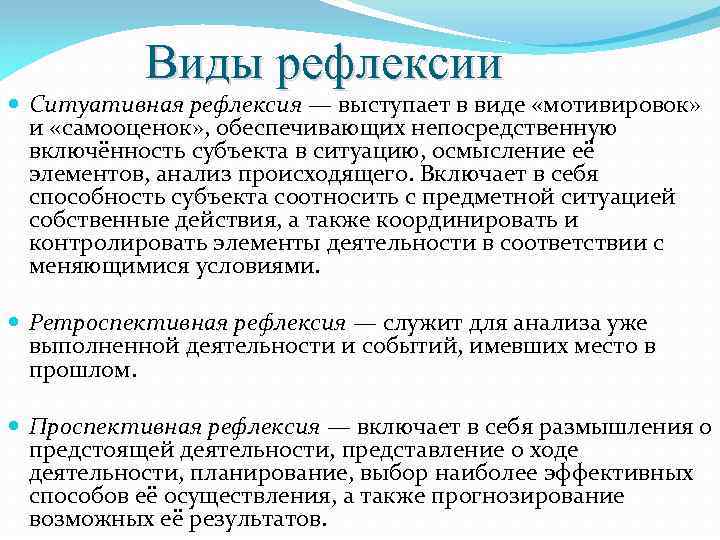 Виды рефлексии

Ситуативная рефлексия — выступает в виде «мотивировок» и «самооценок», обеспечивающих непосредственную включённость субъекта в ситуацию, осмысление её элементов, анализ происходящего. Включает в себя способность субъекта соотносить с предметной ситуацией собственные действия, а также координировать и контролировать элементы деятельности в соответствии с меняющимися условиями.

Ретроспективная рефлексия — служит для анализа уже выполненной деятельности и событий, имевших место в прошлом.

Проспективная рефлексия — включает в себя размышления о предстоящей деятельности, представление о ходе деятельности, планирование, выбор наиболее эффективных способов её осуществления, а также прогнозирование возможных её результатов.